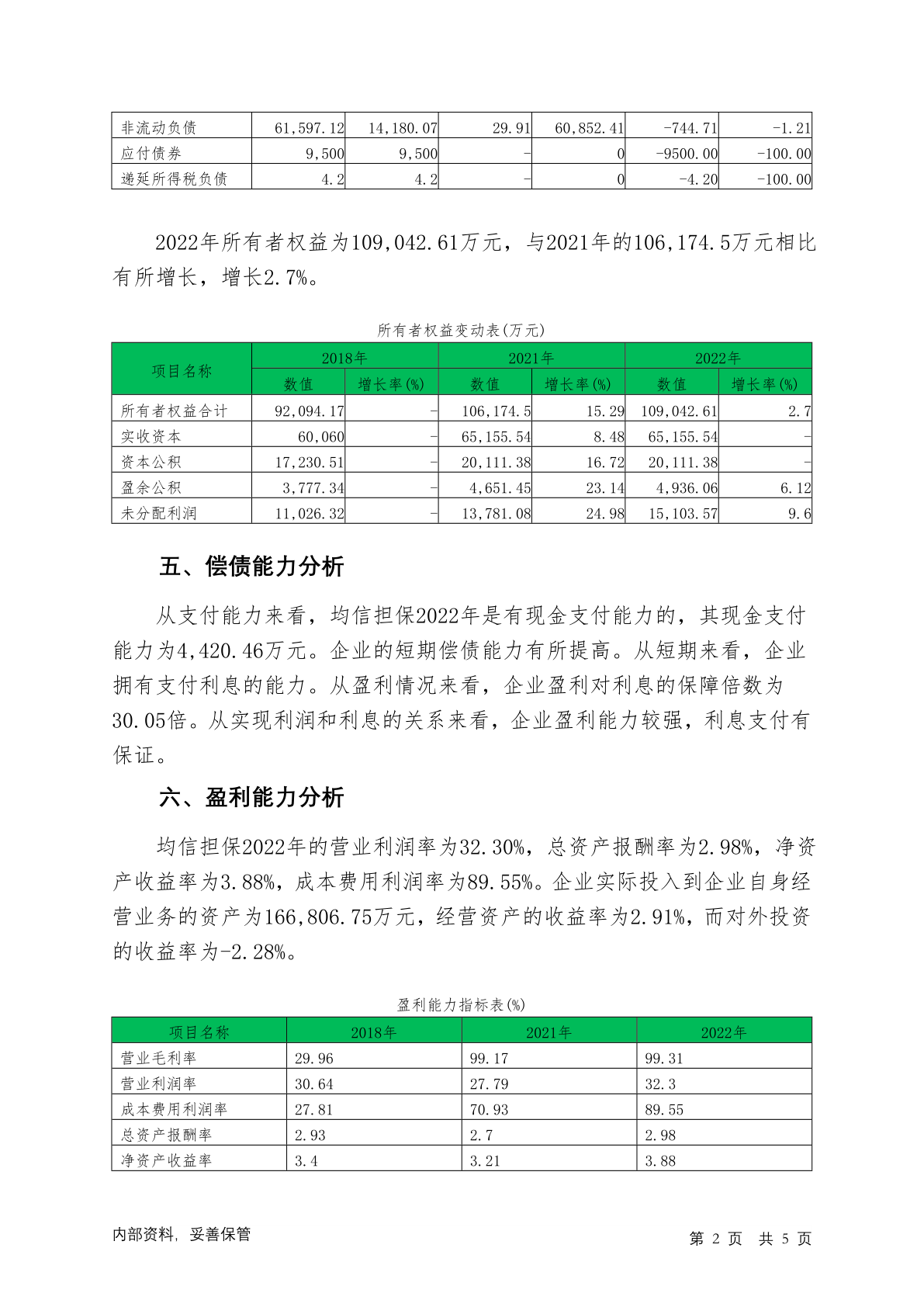 | 非流动负债 | 61,597.12 | 14,180.07 | 29.91 | 60,852.41 | -744.71 | -1.21 |
|---|---|---|---|---|---|---|
| 应付债券 | 9,500 | 9,500 | - | 0 | -9500.00 | -100.00 |
| 递延所得税负债 | 4.2 | 4.2 | - | 0 | -4.20 | -100.00 |

2022年所有者权益为109,042.61万元，与2021年的106,174.5万元相比有所增长，增长2.7%。

所有者权益变动表(万元)

| 项目名称 | 2018年 | | 2021年 | | 2022年 | |
|---|---|---|---|---|---|---|
| | 数值 | 增长率(%) | 数值 | 增长率(%) | 数值 | 增长率(%) |
| 所有者权益合计 | 92,094.17 | - | 106,174.5 | 15.29 | 109,042.61 | 2.7 |
| 实收资本 | 60,060 | - | 65,155.54 | 8.48 | 65,155.54 | - |
| 资本公积 | 17,230.51 | - | 20,111.38 | 16.72 | 20,111.38 | - |
| 盈余公积 | 3,777.34 | - | 4,651.45 | 23.14 | 4,936.06 | 6.12 |
| 未分配利润 | 11,026.32 | - | 13,781.08 | 24.98 | 15,103.57 | 9.6 |

五、偿债能力分析

从支付能力来看，均信担保2022年是有现金支付能力的，其现金支付能力为4,420.46万元。企业的短期偿债能力有所提高。从短期来看，企业拥有支付利息的能力。从盈利情况来看，企业盈利对利息的保障倍数为30.05倍。从实现利润和利息的关系来看，企业盈利能力较强，利息支付有保证。

六、盈利能力分析

均信担保2022年的营业利润率为32.30%，总资产报酬率为2.98%，净资产收益率为3.88%，成本费用利润率为89.55%。企业实际投入到企业自身经营业务的资产为166,806.75万元，经营资产的收益率为2.91%，而对外投资的收益率为-2.28%。

盈利能力指标表(%)

| 项目名称 | 2018年 | 2021年 | 2022年 |
|---|---|---|---|
| 营业毛利率 | 29.96 | 99.17 | 99.31 |
| 营业利润率 | 30.64 | 27.79 | 32.3 |
| 成本费用利润率 | 27.81 | 70.93 | 89.55 |
| 总资产报酬率 | 2.93 | 2.7 | 2.98 |
| 净资产收益率 | 3.4 | 3.21 | 3.88 |

内部资料，妥善保管

第 2 页 共 5 页